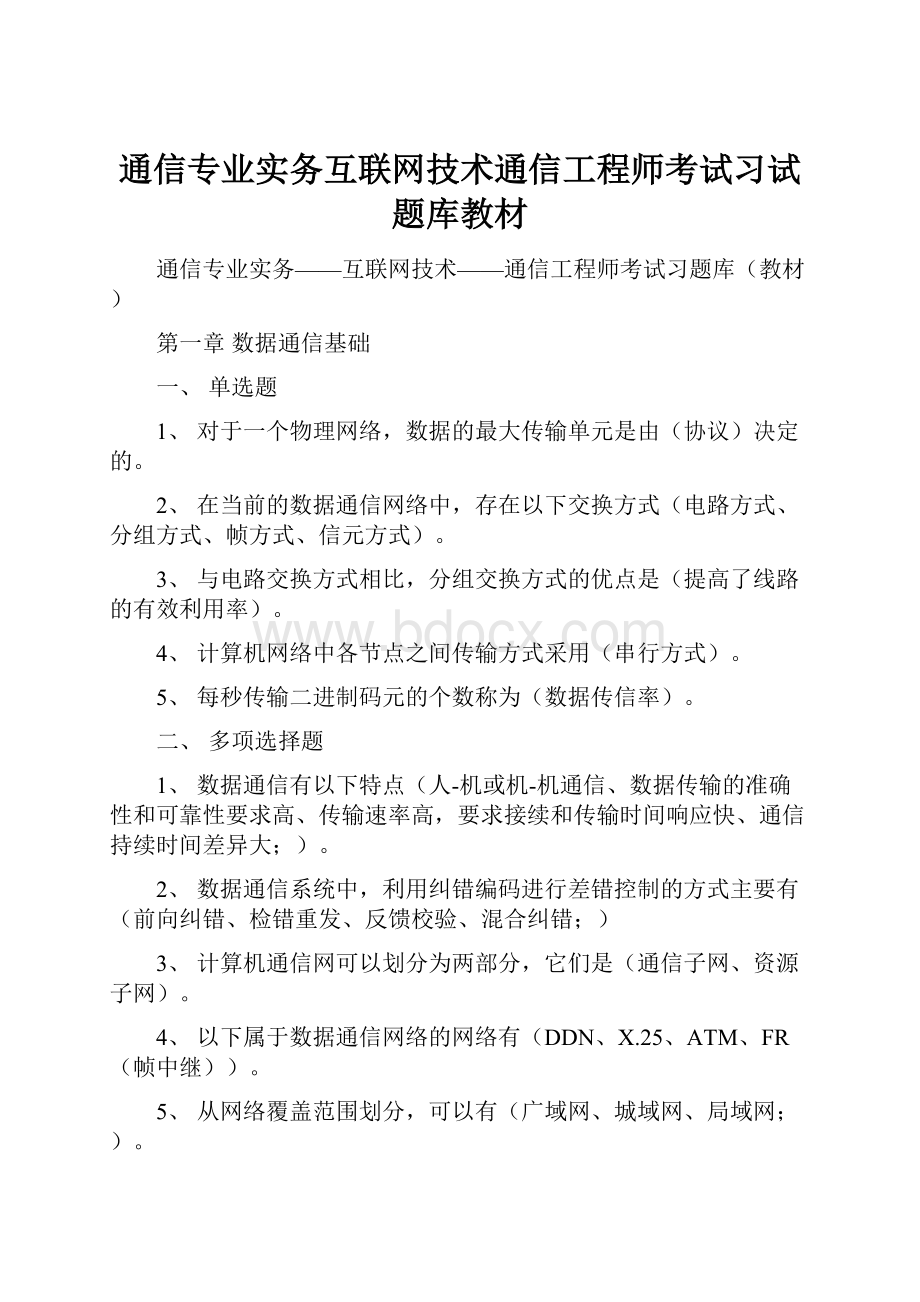 通信专业实务互联网技术通信工程师考试习试题库教材

通信专业实务——互联网技术——通信工程师考试习题库（教材）

第一章 数据通信基础

一、 单选题

1、 对于一个物理网络，数据的最大传输单元是由（协议）决定的。

2、 在当前的数据通信网络中，存在以下交换方式（电路方式、分组方式、帧方式、信元方式）。

3、 与电路交换方式相比，分组交换方式的优点是（提高了线路的有效利用率）。

4、 计算机网络中各节点之间传输方式采用（串行方式）。

5、 每秒传输二进制码元的个数称为（数据传信率）。

二、 多项选择题

1、 数据通信有以下特点（人-机或机-机通信、数据传输的准确性和可靠性要求高、传输速率高，要求接续和传输时间响应快、通信持续时间差异大；）。

2、 数据通信系统中，利用纠错编码进行差错控制的方式主要有（前向纠错、检错重发、反馈校验、混合纠错；）

3、 计算机通信网可以划分为两部分，它们是（通信子网、资源子网）。

4、 以下属于数据通信网络的网络有（DDN、X.25、ATM、FR（帧中继））。

5、 从网络覆盖范围划分，可以有（广域网、城域网、局域网；）。

www.bdocx.com